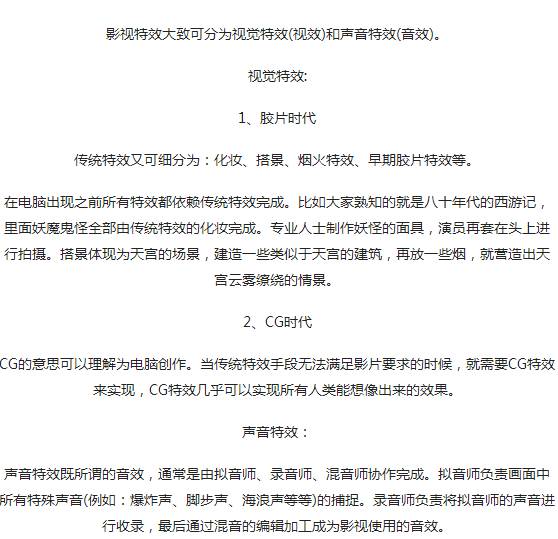 影视特效大致可分为视觉特效(视效)和声音特效(音效)。

视觉特效:

1、胶片时代

传统特效又可细分为：化妆、搭景、烟火特效、早期胶片特效等。

在电脑出现之前所有特效都依赖传统特效完成。比如大家熟知的就是八十年代的西游记，里面妖魔鬼怪全部由传统特效的化妆完成。专业人士制作妖怪的面具，演员再套在头上进行拍摄。搭景体现为天宫的场景，建造一些类似于天宫的建筑，再放一些烟，就营造出天宫云雾缭绕的情景。

2、CG时代

CG的意思可以理解为电脑创作。当传统特效手段无法满足影片要求的时候，就需要CG特效来实现，CG特效几乎可以实现所有人类能想像出来的效果。

声音特效：

声音特效既所谓的音效，通常是由拟音师、录音师、混音师协作完成。拟音师负责画面中所有特殊声音(例如：爆炸声、脚步声、海浪声等等)的捕捉。录音师负责将拟音师的声音进行收录，最后通过混音的编辑加工成为影视使用的音效。